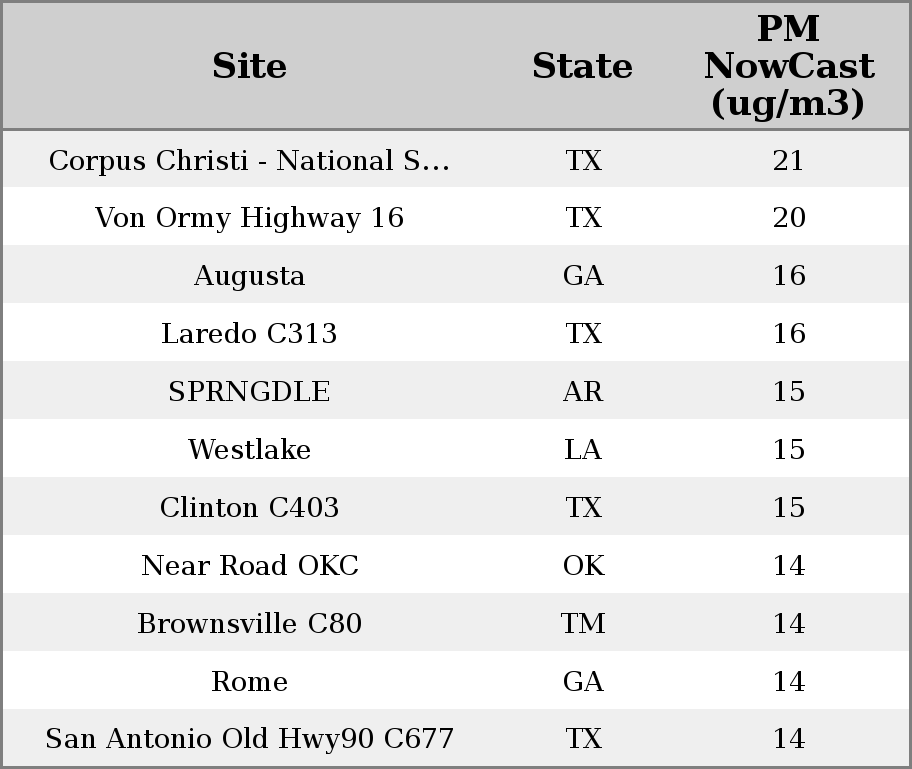 | Site | State | PM NowCast (ug/m3) |
|---|---|---|
| Corpus Christi - National S... | TX | 21 |
| Von Ormy Highway 16 | TX | 20 |
| Augusta | GA | 16 |
| Laredo C313 | TX | 16 |
| SPRNGDLE | AR | 15 |
| Westlake | LA | 15 |
| Clinton C403 | TX | 15 |
| Near Road OKC | OK | 14 |
| Brownsville C80 | TM | 14 |
| Rome | GA | 14 |
| San Antonio Old Hwy90 C677 | TX | 14 |